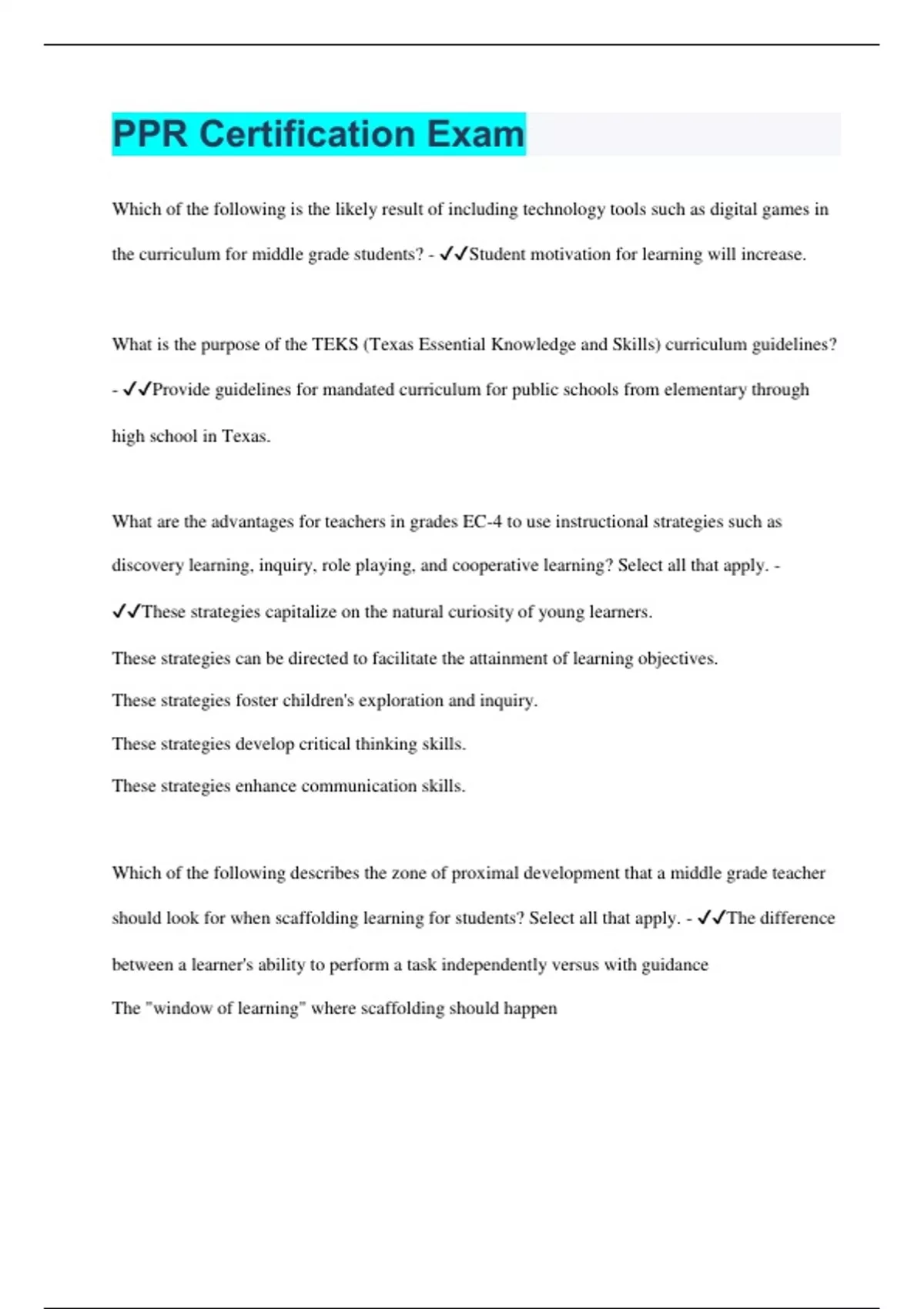 PPR Certification Exam

Which of the following is the likely result of including technology tools such as digital games in the curriculum for middle grade students? - ✓✓Student motivation for learning will increase.

What is the purpose of the TEKS (Texas Essential Knowledge and Skills) curriculum guidelines? - ✓✓Provide guidelines for mandated curriculum for public schools from elementary through high school in Texas.

What are the advantages for teachers in grades EC-4 to use instructional strategies such as discovery learning, inquiry, role playing, and cooperative learning? Select all that apply. - ✓✓These strategies capitalize on the natural curiosity of young learners.

These strategies can be directed to facilitate the attainment of learning objectives.

These strategies foster children's exploration and inquiry.

These strategies develop critical thinking skills.

These strategies enhance communication skills.

Which of the following describes the zone of proximal development that a middle grade teacher should look for when scaffolding learning for students? Select all that apply. - ✓✓The difference between a learner's ability to perform a task independently versus with guidance

The "window of learning" where scaffolding should happen